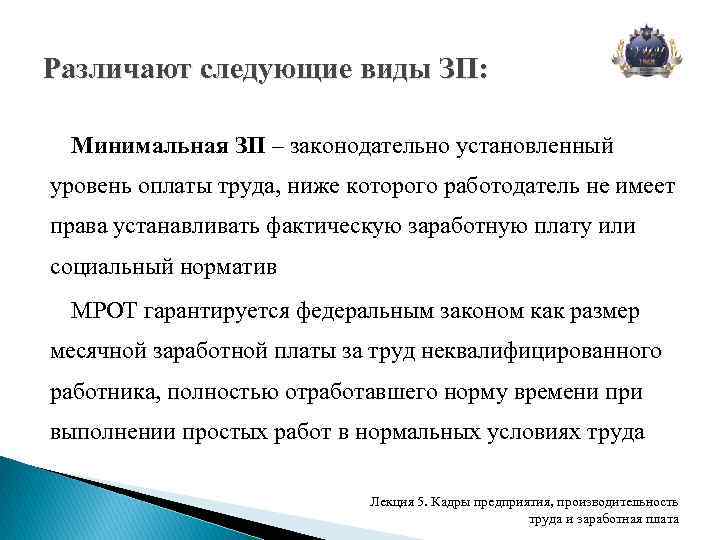 Различают следующие виды ЗП:

Минимальная ЗП – законодательно установленный уровень оплаты труда, ниже которого работодатель не имеет права устанавливать фактическую заработную плату или социальный норматив

МРОТ гарантируется федеральным законом как размер месячной заработной платы за труд неквалифицированного работника, полностью отработавшего норму времени при выполнении простых работ в нормальных условиях труда

Лекция 5. Кадры предприятия, производительность труда и заработная плата